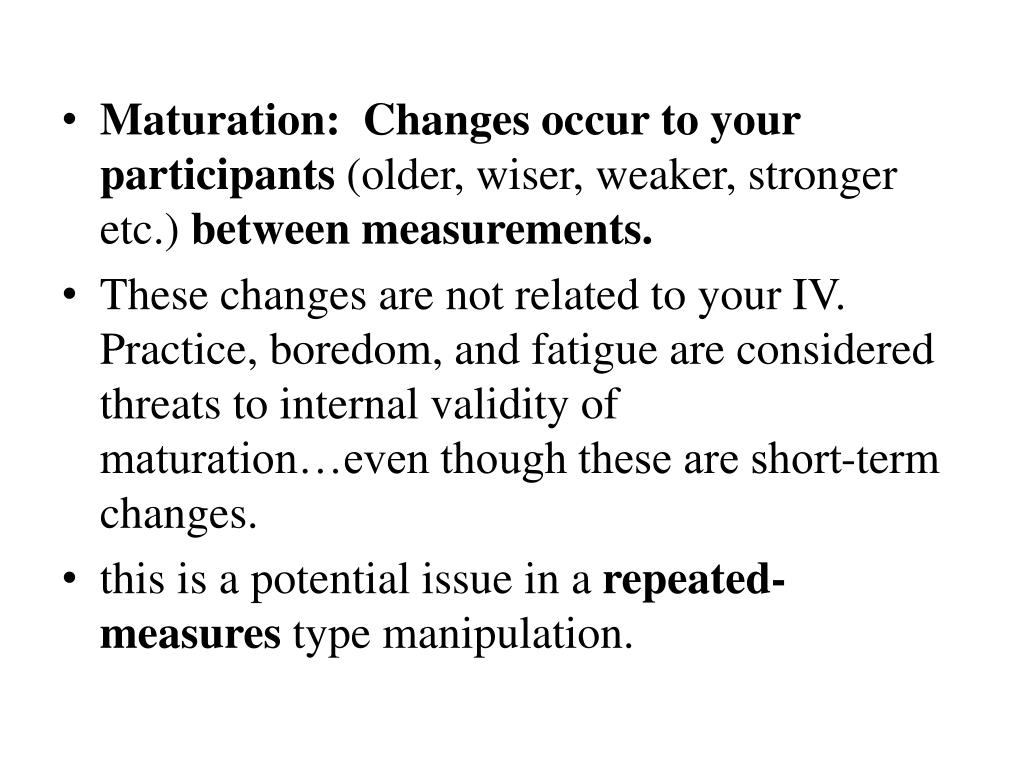 • Maturation: Changes occur to your participants (older, wiser, weaker, stronger etc.) between measurements.

• These changes are not related to your IV. Practice, boredom, and fatigue are considered threats to internal validity of maturation…even though these are short-term changes.

• this is a potential issue in a repeated-measures type manipulation.